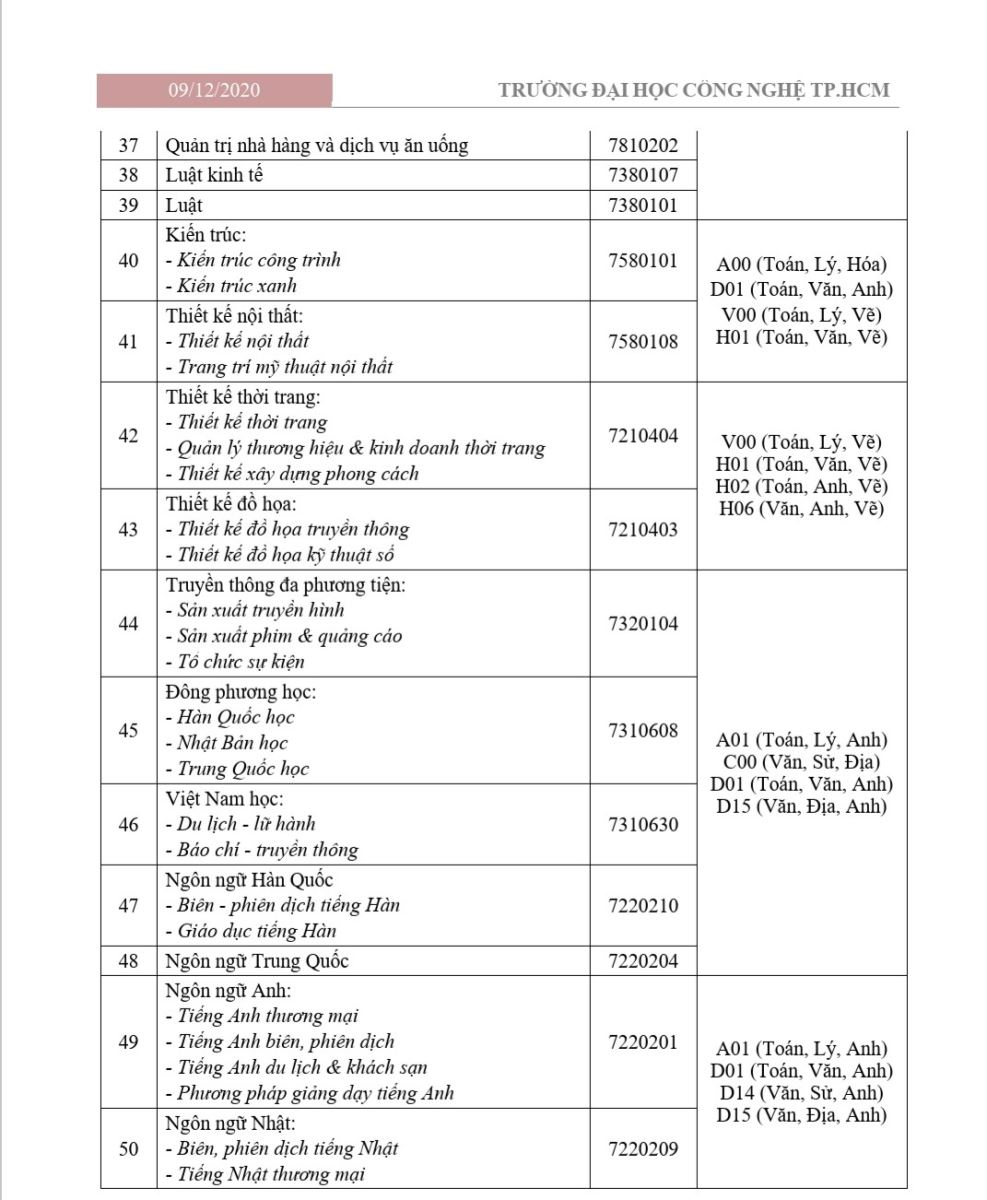 09/12/2020 TRƯỜNG ĐẠI HỌC CÔNG NGHỆ TP.HCM

| 37 | Quản trị nhà hàng và dịch vụ ăn uống | 7810202 | |
|---|---|---|---|
| 38 | Luật kinh tế | 7380107 | |
| 39 | Luật | 7380101 | |
| 40 | Kiến trúc: - Kiến trúc công trình - Kiến trúc xanh | 7580101 | A00 (Toán, Lý, Hóa) D01 (Toán, Văn, Anh) V00 (Toán, Lý, Vẽ) H01 (Toán, Văn, Vẽ) |
| 41 | Thiết kế nội thất: - Thiết kế nội thất - Trang trí mỹ thuật nội thất | 7580108 | |
| 42 | Thiết kế thời trang: - Thiết kế thời trang - Quản lý thương hiệu & kinh doanh thời trang - Thiết kế xây dựng phong cách | 7210404 | V00 (Toán, Lý, Vẽ) H01 (Toán, Văn, Vẽ) H02 (Toán, Anh, Vẽ) H06 (Văn, Anh, Vẽ) |
| 43 | Thiết kế đồ họa: - Thiết kế đồ họa truyền thông - Thiết kế đồ họa kỹ thuật số | 7210403 | |
| 44 | Truyền thông đa phương tiện: - Sản xuất truyền hình - Sản xuất phim & quảng cáo - Tổ chức sự kiện | 7320104 | A01 (Toán, Lý, Anh) C00 (Văn, Sử, Địa) D01 (Toán, Văn, Anh) D15 (Văn, Địa, Anh) |
| 45 | Đông phương học: - Hàn Quốc học - Nhật Bản học - Trung Quốc học | 7310608 | |
| 46 | Việt Nam học: - Du lịch - lữ hành - Báo chí - truyền thông | 7310630 | |
| 47 | Ngôn ngữ Hàn Quốc - Biên - phiên dịch tiếng Hàn - Giáo dục tiếng Hàn | 7220210 | |
| 48 | Ngôn ngữ Trung Quốc | 7220204 | |
| 49 | Ngôn ngữ Anh: - Tiếng Anh thương mại - Tiếng Anh biên, phiên dịch - Tiếng Anh du lịch & khách sạn - Phương pháp giảng dạy tiếng Anh | 7220201 | A01 (Toán, Lý, Anh) D01 (Toán, Văn, Anh) D14 (Văn, Sử, Anh) D15 (Văn, Địa, Anh) |
| 50 | Ngôn ngữ Nhật: - Biên, phiên dịch tiếng Nhật - Tiếng Nhật thương mại | 7220209 | |